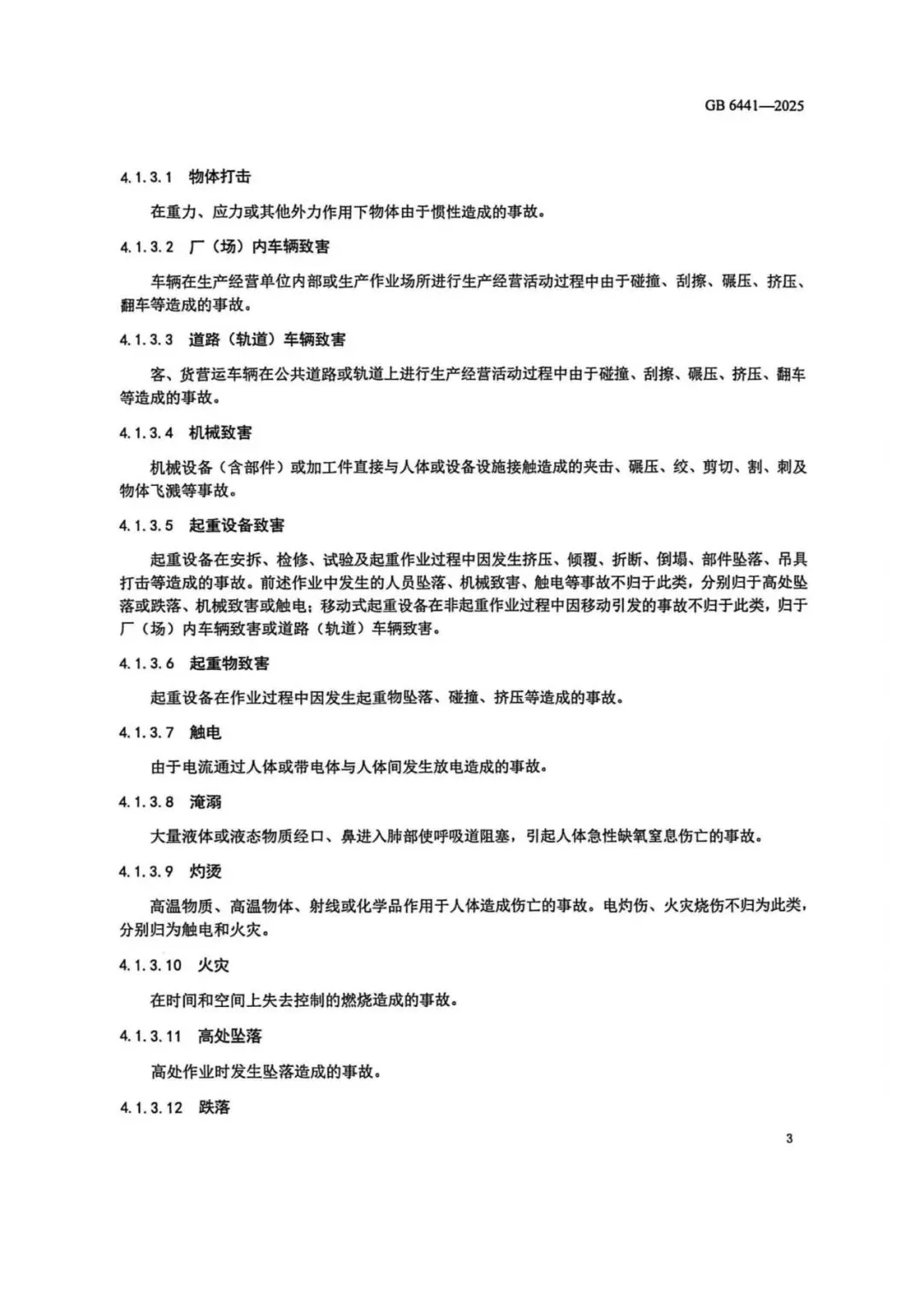 GB 6441—2025

4.1.3.1 物体打击

在重力、应力或其他外力作用下物体由于惯性造成的事故。

4.1.3.2 厂（场）内车辆致害

车辆在生产经营单位内部或生产作业场所进行生产经营活动过程中由于碰撞、刮擦、碾压、挤压、翻车等造成的事故。

4.1.3.3 道路（轨道）车辆致害

客、货营运车辆在公共道路或轨道上进行生产经营活动过程中由于碰撞、刮擦、碾压、挤压、翻车等造成的事故。

4.1.3.4 机械致害

机械设备（含部件）或加工件直接与人体或设备设施接触造成的夹击、碾压、绞、剪切、割、刺及物体飞溅等事故。

4.1.3.5 起重设备致害

起重设备在安拆、检修、试验及起重作业过程中因发生挤压、倾覆、折断、倒塌、部件坠落、吊具打击等造成的事故。前述作业中发生的人员坠落、机械致害、触电等事故不归于此类，分别归于高处坠落或跌落、机械致害或触电；移动式起重设备在非起重作业过程中因移动引发的事故不归于此类，归于厂（场）内车辆致害或道路（轨道）车辆致害。

4.1.3.6 起重物致害

起重设备在作业过程中因发生起重物坠落、碰撞、挤压等造成的事故。

4.1.3.7 触电

由于电流通过人体或带电体与人体间发生放电造成的事故。

4.1.3.8 淹溺

大量液体或液态物质经口、鼻进入肺部使呼吸道阻塞，引起人体急性缺氧窒息伤亡的事故。

4.1.3.9 灼烫

高温物质、高温物体、射线或化学品作用于人体造成伤亡的事故。电灼伤、火灾烧伤不归为此类，分别归为触电和火灾。

4.1.3.10 火灾

在时间和空间上失去控制的燃烧造成的事故。

4.1.3.11 高处坠落

高处作业时发生坠落造成的事故。

4.1.3.12 跌落

3